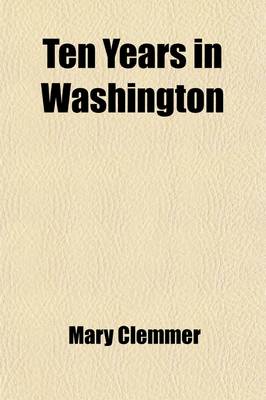 Ten Years in Washington

Mary Clemmer